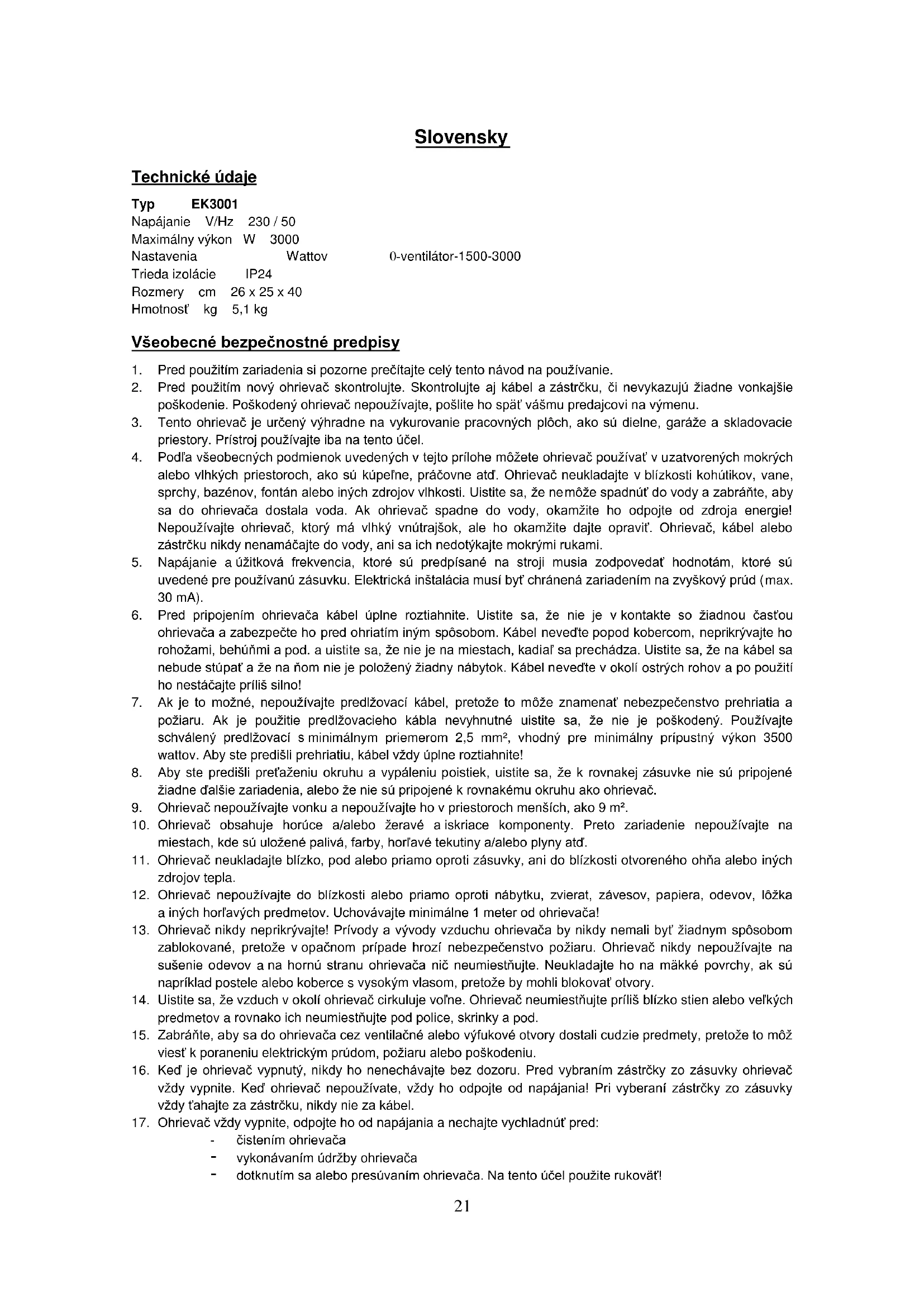 Slovensky

Technické údaje

Typ EK3001
Napájanie V/Hz 230 / 50
Maximálny výkon W 3000
Nastavenia Wattov 0-ventilátor-1500-3000
Trieda izolácie IP24
Rozmery cm 26 x 25 x 40
Hmotnosť kg 5,1 kg

Všeobecné bezpečnostné predpisy

1. Pred použitím zariadenia si pozorne prečítajte celý tento návod na používanie.
2. Pred použitím nový ohrievač skontrolujte. Skontrolujte aj kábel a zástrčku, či nevykazujú žiadne vonkajšie poškodenie. Poškodený ohrievač nepoužívajte, pošlite ho späť vášmu predajcovi na výmenu.
3. Tento ohrievač je určený výhradne na vykurovanie pracovných plôch, ako sú dielne, garáže a skladovacie priestory. Prístroj používajte iba na tento účel.
4. Podľa všeobecných podmienok uvedených v tejto prílohe môžete ohrievač používať v uzatvorených mokrých alebo vlhkých priestoroch, ako sú kúpeľne, práčovne atď. Ohrievač neukladajte v blízkosti kohútikov, vane, sprchy, bazénov, fontán alebo iných zdrojov vlhkosti. Uistite sa, že nemôže spadnúť do vody a zabráňte, aby sa do ohrievača dostala voda. Ak ohrievač spadne do vody, okamžite ho odpojte od zdroja energie! Nepoužívajte ohrievač, ktorý má vlhký vnútrajšok, ale ho okamžite dajte opraviť. Ohrievač, kábel alebo zástrčku nikdy nenamáčajte do vody, ani sa ich nedotýkajte mokrými rukami.
5. Napájanie a úžitková frekvencia, ktoré sú predpísané na stroji musia zodpovedať hodnotám, ktoré sú uvedené pre používanú zásuvku. Elektrická inštalácia musí byť chránená zariadením na zvyškový prúd (max. 30 mA).
6. Pred pripojením ohrievača kábel úplne roztiahnite. Uistite sa, že nie je v kontakte so žiadnou časťou ohrievača a zabezpečte ho pred ohriatím iným spôsobom. Kábel neveďte popod kobercom, neprikrývajte ho rohožami, behúňmi a pod. a uistite sa, že nie je na miestach, kadiaľ sa prechádza. Uistite sa, že na kábel sa nebude stúpať a že na ňom nie je položený žiadny nábytok. Kábel neveďte v okolí ostrých rohov a po použití ho nestáčajte príliš silno!
7. Ak je to možné, nepoužívajte predlžovací kábel, pretože to môže znamenať nebezpečenstvo prehriatia a požiaru. Ak je použitie predlžovacieho kábla nevyhnutné uistite sa, že nie je poškodený. Používajte schválený predlžovací s minimálnym priemerom 2,5 mm², vhodný pre minimálny prípustný výkon 3500 wattov. Aby ste predišli prehriatiu, kábel vždy úplne roztiahnite!
8. Aby ste predišli preťaženiu okruhu a vypáleniu poistiek, uistite sa, že k rovnakej zásuvke nie sú pripojené žiadne ďalšie zariadenia, alebo že nie sú pripojené k rovnakému okruhu ako ohrievač.
9. Ohrievač nepoužívajte vonku a nepoužívajte ho v priestoroch menších, ako 9 m².
10. Ohrievač obsahuje horúce a/alebo žeravé a iskriace komponenty. Preto zariadenie nepoužívajte na miestach, kde sú uložené palivá, farby, horľavé tekutiny a/alebo plyny atď.
11. Ohrievač neukladajte blízko, pod alebo priamo oproti zásuvky, ani do blízkosti otvoreného ohňa alebo iných zdrojov tepla.
12. Ohrievač nepoužívajte do blízkosti alebo priamo oproti nábytku, zvierat, závesov, papiera, odevov, lôžka a iných horľavých predmetov. Uchovávajte minimálne 1 meter od ohrievača!
13. Ohrievač nikdy neprikrývajte! Prívody a vývody vzduchu ohrievača by nikdy nemali byť žiadnym spôsobom zablokované, pretože v opačnom prípade hrozí nebezpečenstvo požiaru. Ohrievač nikdy nepoužívajte na sušenie odevov a na hornú stranu ohrievača nič neumiestňujte. Neukladajte ho na mäkké povrchy, ak sú napríklad postele alebo koberce s vysokým vlasom, pretože by mohli blokovať otvory.
14. Uistite sa, že vzduch v okolí ohrievač cirkuluje voľne. Ohrievač neumiestňujte príliš blízko stien alebo veľkých predmetov a rovnako ich neumiestňujte pod police, skrinky a pod.
15. Zabráňte, aby sa do ohrievača cez ventilačné alebo výfukové otvory dostali cudzie predmety, pretože to môž viesť k poraneniu elektrickým prúdom, požiaru alebo poškodeniu.
16. Keď je ohrievač vypnutý, nikdy ho nenechávajte bez dozoru. Pred vybraním zástrčky zo zásuvky ohrievač vždy vypnite. Keď ohrievač nepoužívate, vždy ho odpojte od napájania! Pri vyberaní zástrčky zo zásuvky vždy ťahajte za zástrčku, nikdy nie za kábel.
17. Ohrievač vždy vypnite, odpojte ho od napájania a nechajte vychladnúť pred:
- čistením ohrievača
- vykonávaním údržby ohrievača
- dotknutím sa alebo presúvaním ohrievača. Na tento účel použite rukoväť!

21